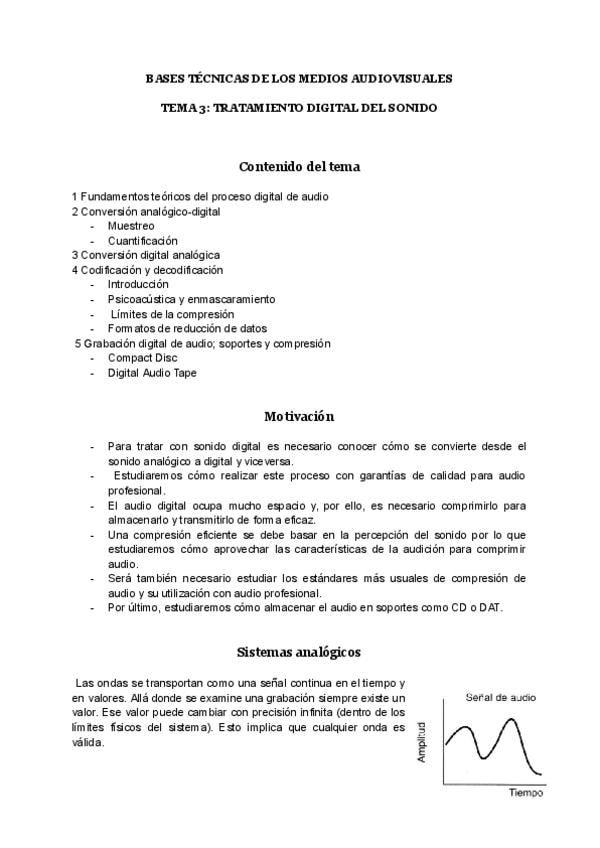 BASES TÉCNICAS DE LOS MEDIOS AUDIOVISUALES

TEMA 3: TRATAMIENTO DIGITAL DEL SONIDO

Contenido del tema

1 Fundamentos teóricos del proceso digital de audio
2 Conversión analógico-digital
- Muestreo
- Cuantificación
3 Conversión digital analógica
4 Codificación y decodificación
- Introducción
- Psicoacústica y enmascaramiento
- Límites de la compresión
- Formatos de reducción de datos
5 Grabación digital de audio; soportes y compresión
- Compact Disc
- Digital Audio Tape

Motivación

- Para tratar con sonido digital es necesario conocer cómo se convierte desde el sonido analógico a digital y viceversa.
- Estudiaremos cómo realizar este proceso con garantías de calidad para audio profesional.
- El audio digital ocupa mucho espacio y, por ello, es necesario comprimirlo para almacenarlo y transmitirlo de forma eficaz.
- Una compresión eficiente se debe basar en la percepción del sonido por lo que estudiaremos cómo aprovechar las características de la audición para comprimir audio.
- Será también necesario estudiar los estándares más usuales de compresión de audio y su utilización con audio profesional.
- Por último, estudiaremos cómo almacenar el audio en soportes como CD o DAT.

Sistemas analógicos

Las ondas se transportan como una señal continua en el tiempo y en valores. Allá donde se examine una grabación siempre existe un valor. Ese valor puede cambiar con precisión infinita (dentro de los límites físicos del sistema). Esto implica que cualquier onda es válida.

Señal de audio
Amplitud
Tiempo